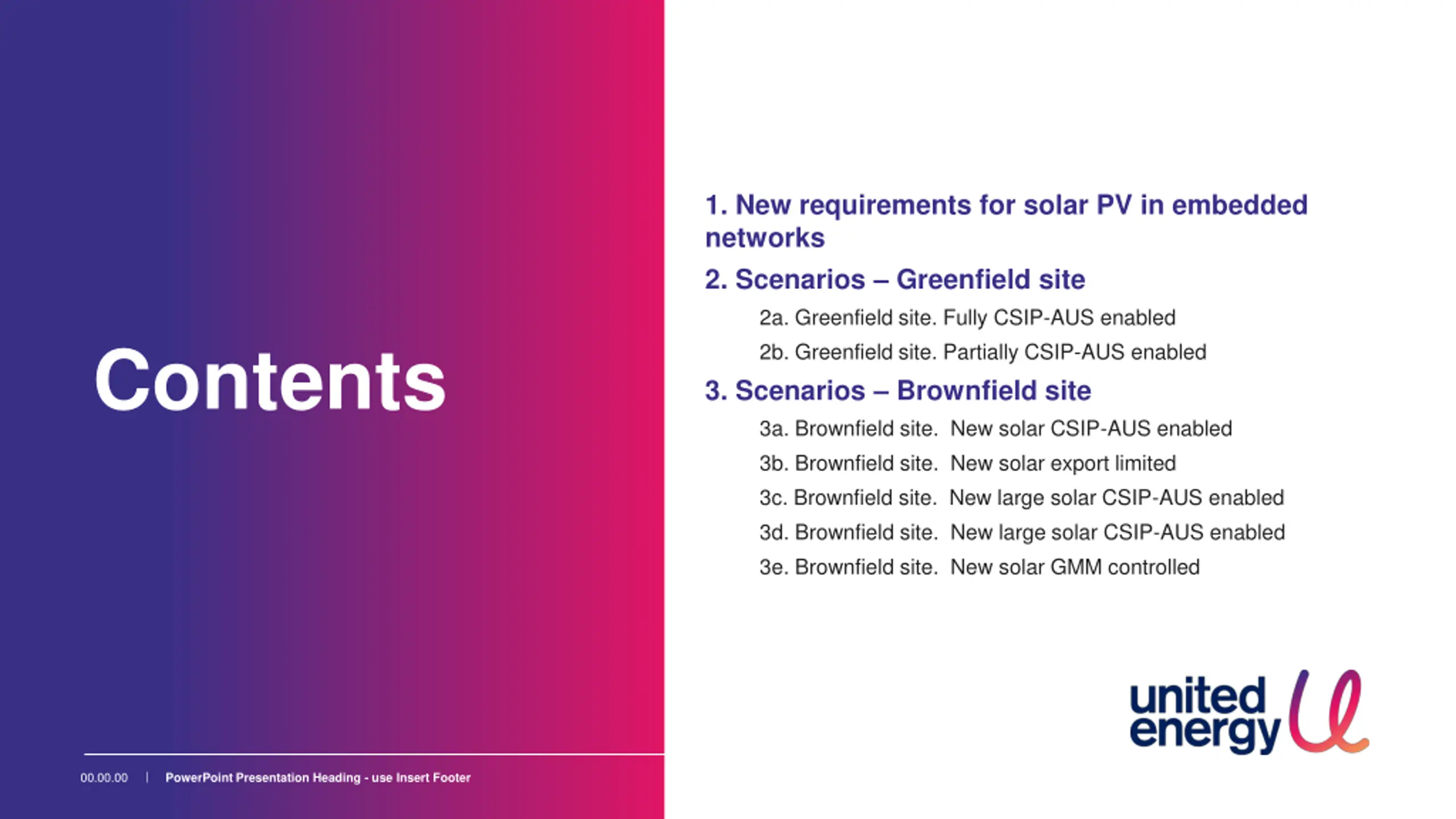 Contents

1. New requirements for solar PV in embedded networks

2. Scenarios – Greenfield site

2a. Greenfield site. Fully CSIP-AUS enabled

2b. Greenfield site. Partially CSIP-AUS enabled

3. Scenarios – Brownfield site

3a. Brownfield site. New solar CSIP-AUS enabled

3b. Brownfield site. New solar export limited

3c. Brownfield site. New large solar CSIP-AUS enabled

3d. Brownfield site. New large solar CSIP-AUS enabled

3e. Brownfield site. New solar GMM controlled

united energy

00.00.00 | PowerPoint Presentation Heading - use Insert Footer